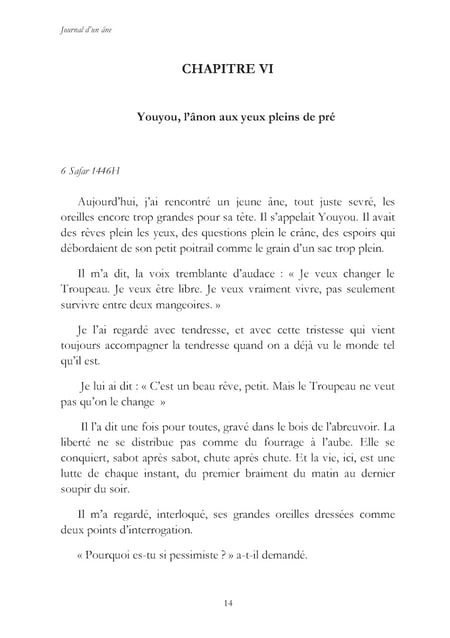 Journal d'un âne

CHAPITRE VI

Youyou, l'ânon aux yeux pleins de pré

6 Safar 1446H

Aujourd'hui, j'ai rencontré un jeune âne, tout juste sevré, les oreilles encore trop grandes pour sa tête. Il s'appelait Youyou. Il avait des rêves plein les yeux, des questions plein le crâne, des espoirs qui débordaient de son petit poitrail comme le grain d'un sac trop plein.

Il m'a dit, la voix tremblante d'audace : « Je veux changer le Troupeau. Je veux être libre. Je veux vraiment vivre, pas seulement survivre entre deux mangeoires. »

Je l'ai regardé avec tendresse, et avec cette tristesse qui vient toujours accompagner la tendresse quand on a déjà vu le monde tel qu'il est.

Je lui ai dit : « C'est un beau rêve, petit. Mais le Troupeau ne veut pas qu'on le change »

Il l'a dit une fois pour toutes, gravé dans le bois de l'abreuvoir. La liberté ne se distribue pas comme du fourrage à l'aube. Elle se conquiert, sabot après sabot, chute après chute. Et la vie, ici, est une lutte de chaque instant, du premier braiment du matin au dernier soupir du soir.

Il m'a regardé, interloqué, ses grandes oreilles dressées comme deux points d'interrogation.

« Pourquoi es-tu si pessimiste ? » a-t-il demandé.

14